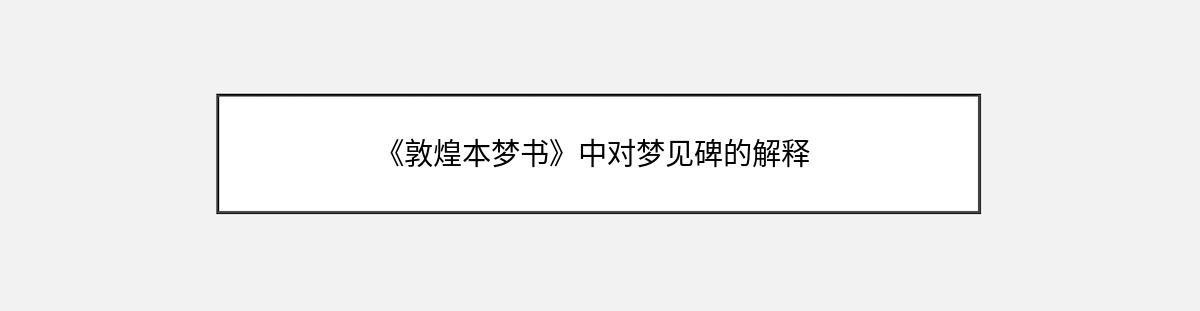 《敦煌本梦书》中对梦见碑的解释